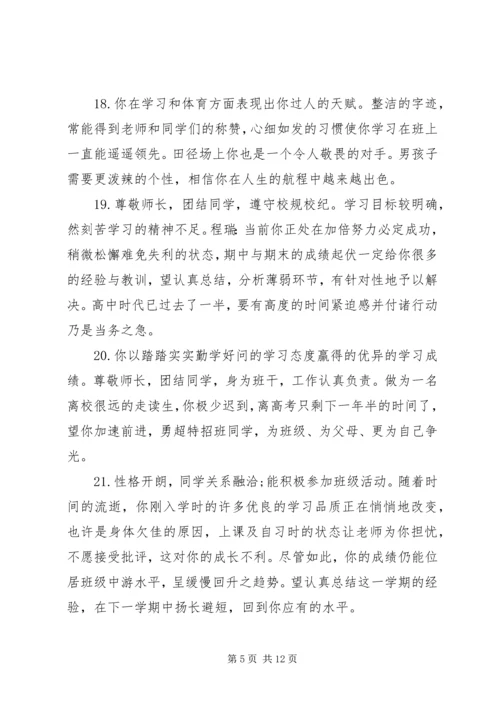 18. 你在学习和体育方面表现出你过人的天赋。整洁的字迹，常能得到老师和同学们的称赞，心细如发的习惯使你学习在班上一直能遥遥领先。田径场上你也是一个令人敬畏的对手。男孩子需要更泼辣的个性，相信你在人生的航程中越来越出色。

19. 尊敬师长，团结同学，遵守校规校纪。学习目标较明确，然刻苦学习的精神不足。程瑞 当前你正处在加倍努力必定成功，稍微松懈难免失利的状态，期中与期末的成绩起伏一定给你很多的经验与教训，望认真总结，分析薄弱环节，有针对性地予以解决。高中时代已过去了一半，要有高度的时间紧迫感并付诸行动乃是当务之急。

20. 你以踏踏实实勤学好问的学习态度赢得的优异的学习成绩。尊敬师长，团结同学，身为班干，工作认真负责。做为一名离校很远的走读生，你极少迟到，离高考只剩下一年半的时间了，望你加速前进，勇超特招班同学，为班级、为父母、更为自己争光。

21. 性格开朗，同学关系融洽;能积极参加班级活动。随着时间的流逝，你刚入学时的许多优良的学习品质正在悄悄地改变，也许是身体欠佳的原因，上课及自习时的状态让老师为你担忧，不愿接受批评，这对你的成长不利。尽管如此，你的成绩仍能位居班级中游水平，呈缓慢回升之趋势。望认真总结这一学期的经验，在下一学期中扬长避短，回到你应有的水平。

第 5 页 共 12 页